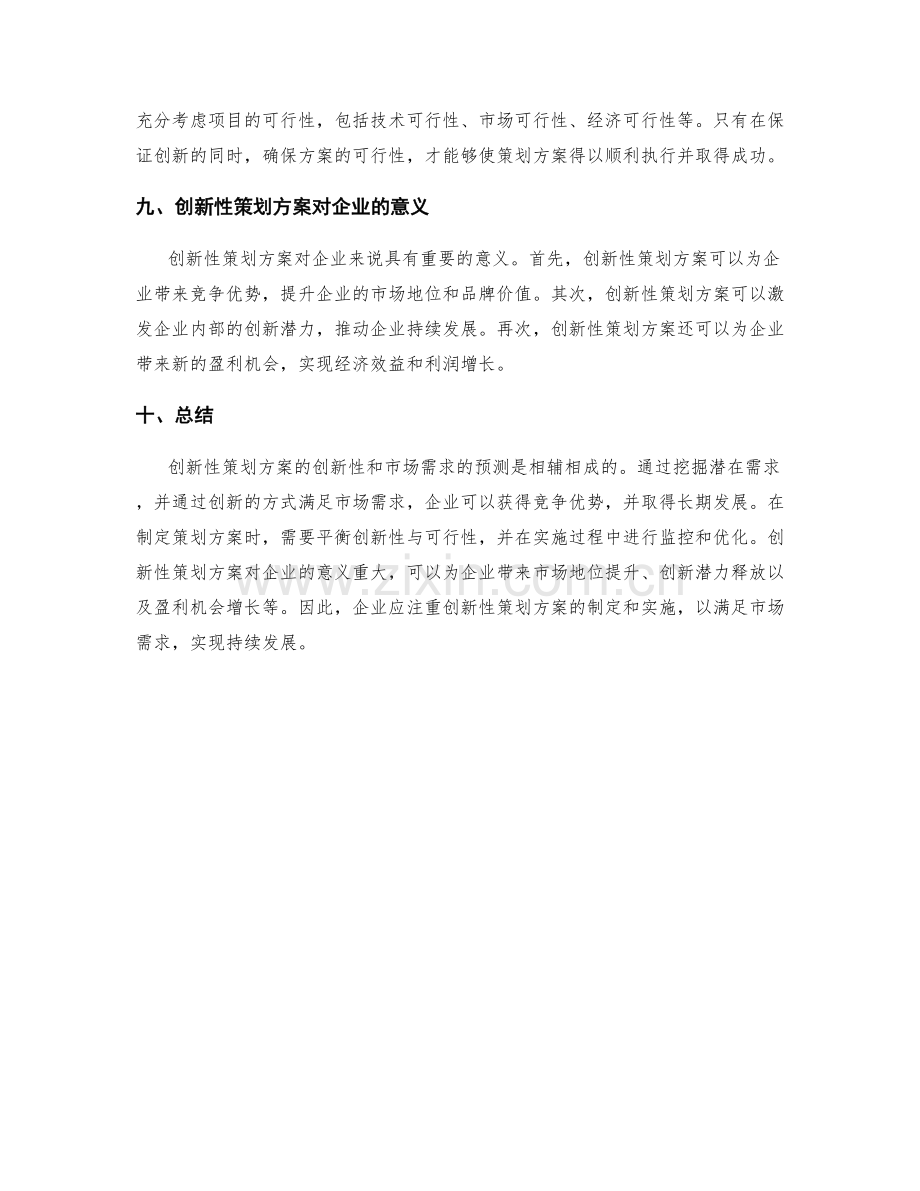 充分考虑项目的可行性，包括技术可行性、市场可行性、经济可行性等。只有在保证创新的同时，确保方案的可行性，才能够使策划方案得以顺利执行并取得成功。

九、创新性策划方案对企业的意义

创新性策划方案对企业来说具有重要的意义。首先，创新性策划方案可以为企业带来竞争优势，提升企业的市场地位和品牌价值。其次，创新性策划方案可以激发企业内部的创新潜力，推动企业持续发展。再次，创新性策划方案还可以为企业带来新的盈利机会，实现经济效益和利润增长。

十、总结

创新性策划方案的创新性和市场需求的预测是相辅相成的。通过挖掘潜在需求，并通过创新的方式满足市场需求，企业可以获得竞争优势，并取得长期发展。在制定策划方案时，需要平衡创新性与可行性，并在实施过程中进行监控和优化。创新性策划方案对企业的意义重大，可以为企业带来市场地位提升、创新潜力释放以及盈利机会增长等。因此，企业应注重创新性策划方案的制定和实施，以满足市场需求，实现持续发展。

www.zixin.com.cn